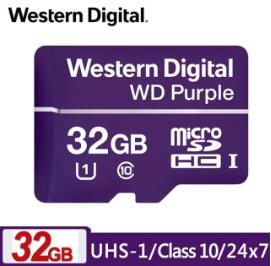 Western Digital.

Western Digital
WD Purple

32GB
1 10
micro SD HC I

32GB UHS-1/Class 10/24x7